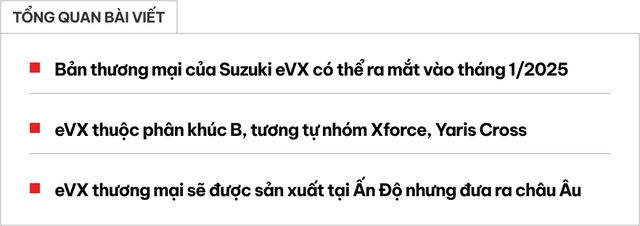 TỔNG QUAN BÀI VIẾT

Bản thương mại của Suzuki eVX có thể ra mắt vào tháng 1/2025

eVX thuộc phân khúc B, tương tự nhóm Xforce, Yaris Cross

eVX thương mại sẽ được sản xuất tại Ấn Độ nhưng đưa ra châu Âu